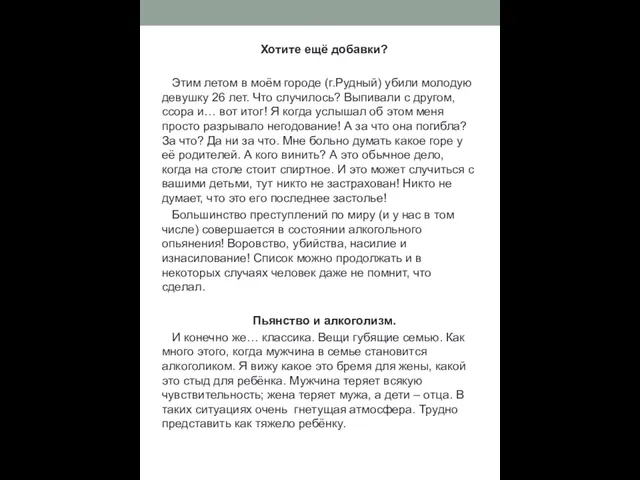 Хотите ещё добавки?

Этим летом в моём городе (г.Рудный) убили молодую девушку 26 лет. Что случилось? Выпивали с другом, ссора и… вот итог! Я когда услышал об этом меня просто разрывало негодование! А за что она погибла? За что? Да ни за что. Мне больно думать какое горе у её родителей. А кого винить? А это обычное дело, когда на столе стоит спиртное. И это может случиться с вашими детьми, тут никто не застрахован! Никто не думает, что это его последнее застолье!

Большинство преступлений по миру (и у нас в том числе) совершается в состоянии алкогольного опьянения! Воровство, убийства, насилие и изнасилование! Список можно продолжать и в некоторых случаях человек даже не помнит, что сделал.

Пьянство и алкоголизм.

И конечно же… классика. Вещи губящие семью. Как много этого, когда мужчина в семье становится алкоголиком. Я вижу какое это бремя для жены, какой это стыд для ребёнка. Мужчина теряет всякую чувствительность; жена теряет мужа, а дети – отца. В таких ситуациях очень гнетущая атмосфера. Трудно представить как тяжело ребёнку.